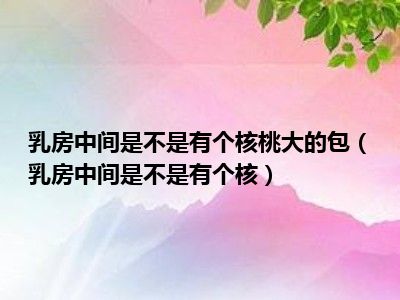 乳房中间是不是有个核桃大的包（乳房中间是不是有个核）